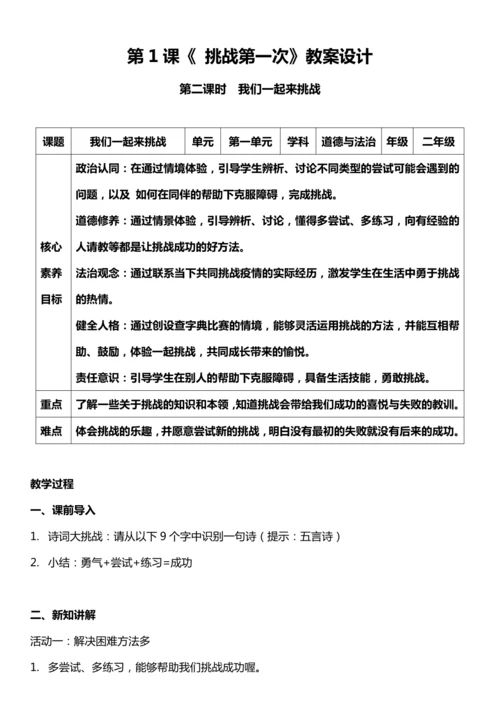 第 1 课《 挑战第一次》教案设计

第二课时　我们一起来挑战

| 课题 | 我们一起来挑战 | 单元 | 第一单元 | 学科 | 道德与法治 | 年级 | 二年级 |
|---|---|---|---|---|---|---|---|
| 核心素养目标 | 政治认同：在通过情境体验，引导学生辨析、讨论不同类型的尝试可能会遇到的问题，以及 如何在同伴的帮助下克服障碍，完成挑战。<br>道德修养：通过情景体验，引导辨析、讨论，懂得多尝试、多练习，向有经验的人请教等都是让挑战成功的好方法。<br>法治观念：通过联系当下共同挑战疫情的实际经历，激发学生在生活中勇于挑战的热情。<br>健全人格：通过创设查字典比赛的情境，能够灵活运用挑战的方法，并能互相帮助、鼓励，体验一起挑战，共同成长带来的愉悦。<br>责任意识：引导学生在别人的帮助下克服障碍，具备生活技能，勇敢挑战。 | | | | | | |
| 重点 | 了解一些关于挑战的知识和本领，知道挑战会带给我们成功的喜悦与失败的教训。 | | | | | | |
| 难点 | 体会挑战的乐趣，并愿意尝试新的挑战，明白没有最初的失败就没有后来的成功。 | | | | | | |

教学过程

一、课前导入

1. 诗词大挑战：请从以下 9 个字中识别一句诗（提示：五言诗）

2. 小结：勇气+尝试+练习=成功

二、新知讲解

活动一：解决困难方法多

1. 多尝试、多练习，能够帮助我们挑战成功喔。